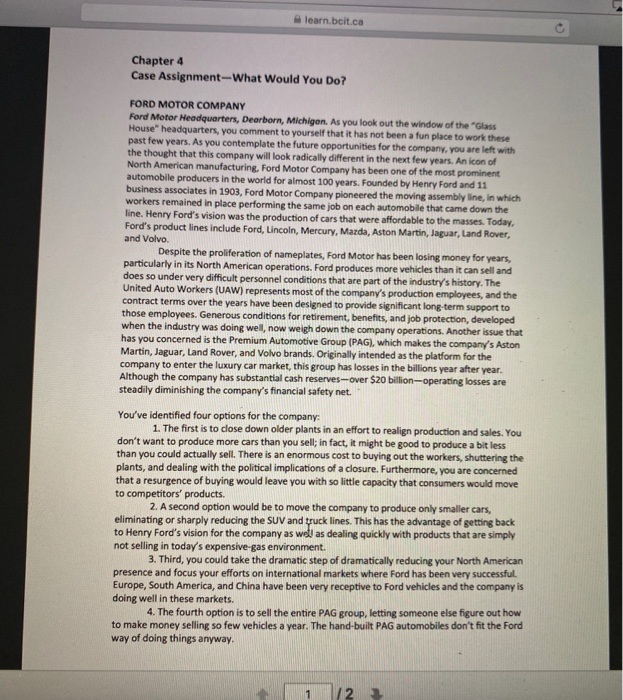 learn.bcit.ca

Chapter 4
Case Assignment—What Would You Do?

FORD MOTOR COMPANY
Ford Motor Headquarters, Dearborn, Michigan. As you look out the window of the "Glass House" headquarters, you comment to yourself that it has not been a fun place to work these past few years. As you contemplate the future opportunities for the company, you are left with the thought that this company will look radically different in the next few years. An icon of North American manufacturing, Ford Motor Company has been one of the most prominent automobile producers in the world for almost 100 years. Founded by Henry Ford and 11 business associates in 1903, Ford Motor Company pioneered the moving assembly line, in which workers remained in place performing the same job on each automobile that came down the line. Henry Ford's vision was the production of cars that were affordable to the masses. Today, Ford's product lines include Ford, Lincoln, Mercury, Mazda, Aston Martin, Jaguar, Land Rover, and Volvo.

Despite the proliferation of nameplates, Ford Motor has been losing money for years, particularly in its North American operations. Ford produces more vehicles than it can sell and does so under very difficult personnel conditions that are part of the industry's history. The United Auto Workers (UAW) represents most of the company's production employees, and the contract terms over the years have been designed to provide significant long-term support to those employees. Generous conditions for retirement, benefits, and job protection, developed when the industry was doing well, now weigh down the company operations. Another issue that has you concerned is the Premium Automotive Group (PAG), which makes the company's Aston Martin, Jaguar, Land Rover, and Volvo brands. Originally intended as the platform for the company to enter the luxury car market, this group has losses in the billions year after year. Although the company has substantial cash reserves—over $20 billion—operating losses are steadily diminishing the company's financial safety net.

You've identified four options for the company:
1. The first is to close down older plants in an effort to realign production and sales. You don't want to produce more cars than you sell; in fact, it might be good to produce a bit less than you could actually sell. There is an enormous cost to buying out the workers, shuttering the plants, and dealing with the political implications of a closure. Furthermore, you are concerned that a resurgence of buying would leave you with so little capacity that consumers would move to competitors' products.
2. A second option would be to move the company to produce only smaller cars, eliminating or sharply reducing the SUV and truck lines. This has the advantage of getting back to Henry Ford's vision for the company as well as dealing quickly with products that are simply not selling in today's expensive-gas environment.
3. Third, you could take the dramatic step of dramatically reducing your North American presence and focus your efforts on international markets where Ford has been very successful. Europe, South America, and China have been very receptive to Ford vehicles and the company is doing well in these markets.
4. The fourth option is to sell the entire PAG group, letting someone else figure out how to make money selling so few vehicles a year. The hand-built PAG automobiles don't fit the Ford way of doing things anyway.

1 / 2